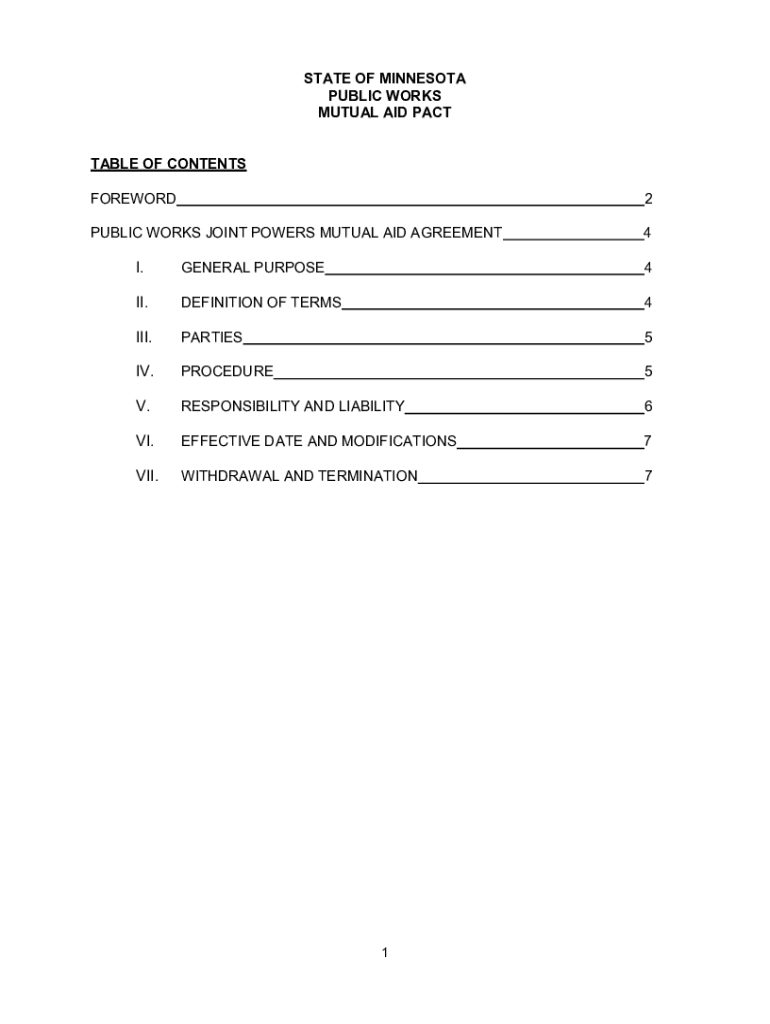 STATE OF MINNESOTA
PUBLIC WORKS
MUTUAL AID PACT

TABLE OF CONTENTS

FOREWORD 2

PUBLIC WORKS JOINT POWERS MUTUAL AID AGREEMENT 4

I. GENERAL PURPOSE 4

II. DEFINITION OF TERMS 4

III. PARTIES 5

IV. PROCEDURE 5

V. RESPONSIBILITY AND LIABILITY 6

VI. EFFECTIVE DATE AND MODIFICATIONS 7

VII. WITHDRAWAL AND TERMINATION 7

1